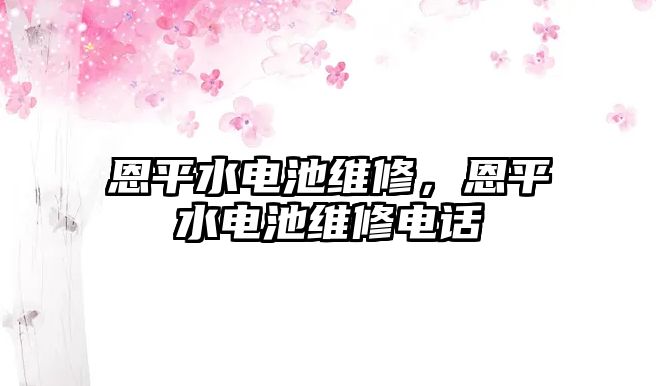 恩平水电池维修，恩平水电池维修电话